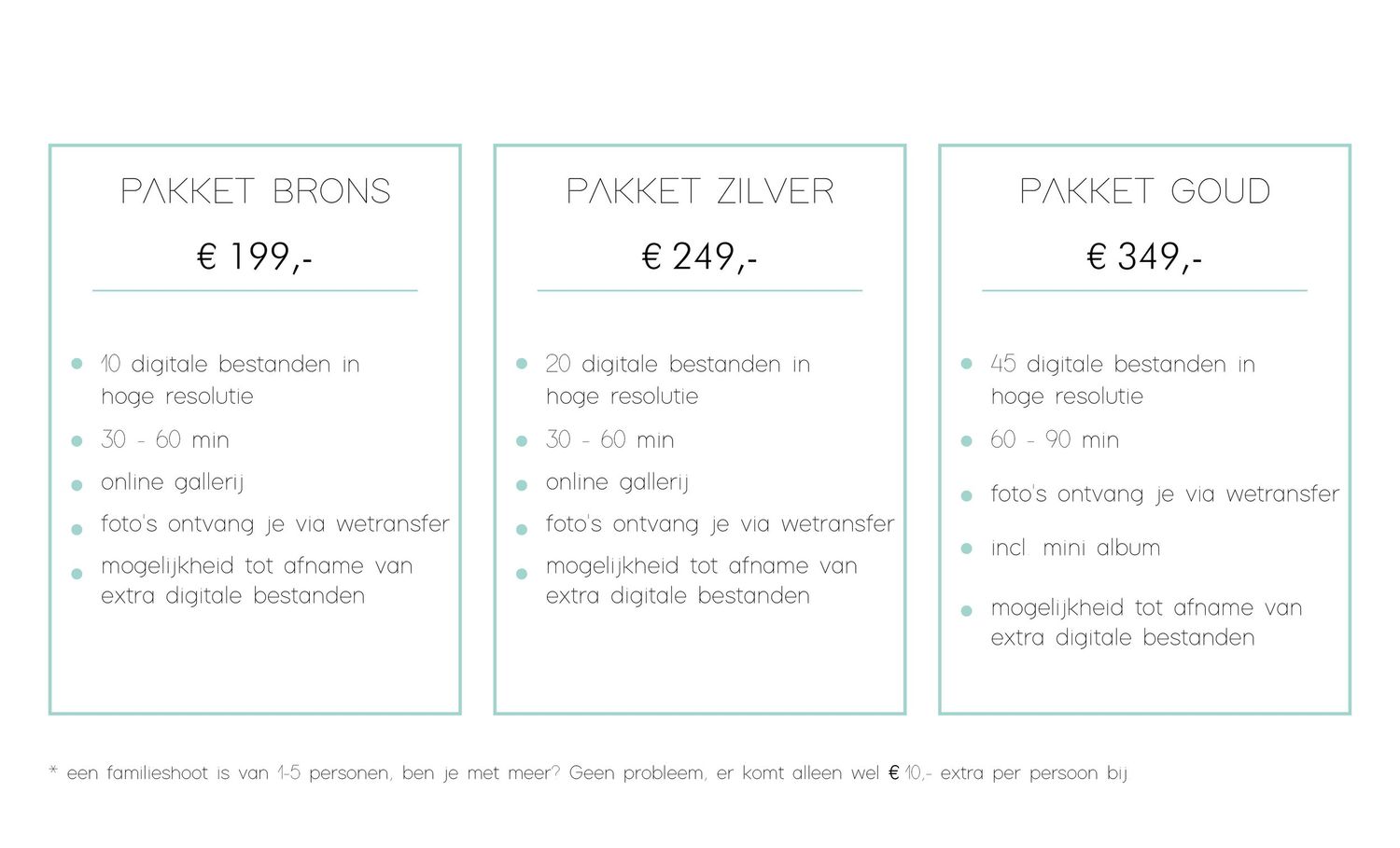 PAKKET BRONS

€ 199,-

- 10 digitale bestanden in hoge resolutie
- 30 - 60 min
- online gallerij
- foto's ontvang je via wetransfer
- mogelijkheid tot afname van extra digitale bestanden

PAKKET ZILVER

€ 249,-

- 20 digitale bestanden in hoge resolutie
- 30 - 60 min
- online gallerij
- foto's ontvang je via wetransfer
- mogelijkheid tot afname van extra digitale bestanden

PAKKET GOUD

€ 349,-

- 45 digitale bestanden in hoge resolutie
- 60 - 90 min
- foto's ontvang je via wetransfer
- incl mini album
- mogelijkheid tot afname van extra digitale bestanden

* een familieshoot is van 1-5 personen, ben je met meer? Geen probleem, er komt alleen wel € 10,- extra per persoon bij